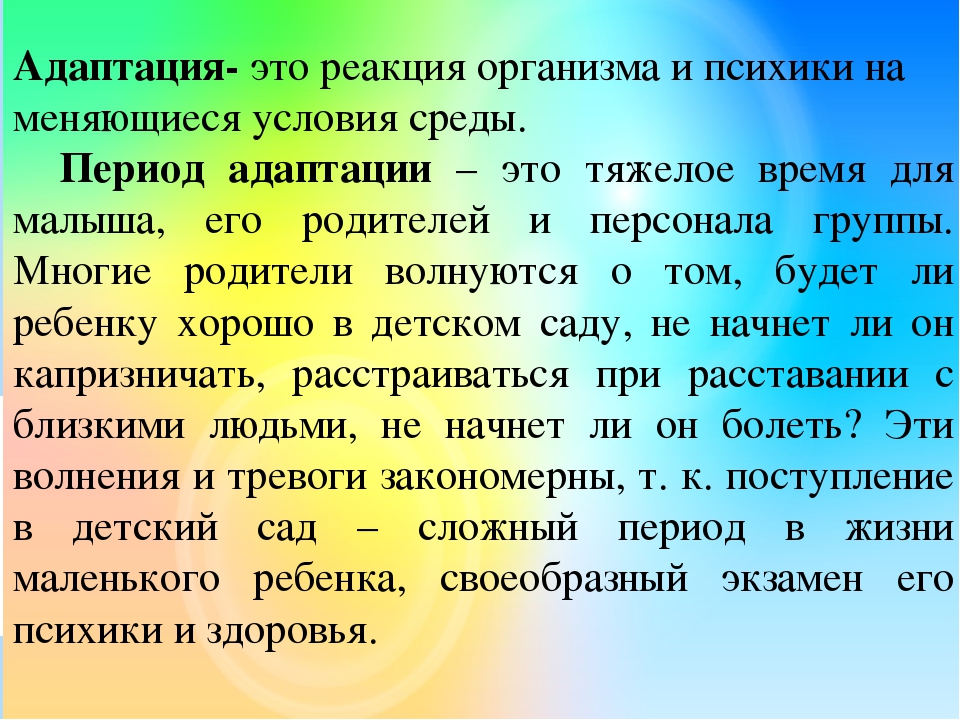 Адаптация- это реакция организма и психики на меняющиеся условия среды.

Период адаптации – это тяжелое время для малыша, его родителей и персонала группы. Многие родители волнуются о том, будет ли ребенку хорошо в детском саду, не начнет ли он капризничать, расстраиваться при расставании с близкими людьми, не начнет ли он болеть? Эти волнения и тревоги закономерны, т. к. поступление в детский сад – сложный период в жизни маленького ребенка, своеобразный экзамен его психики и здоровья.